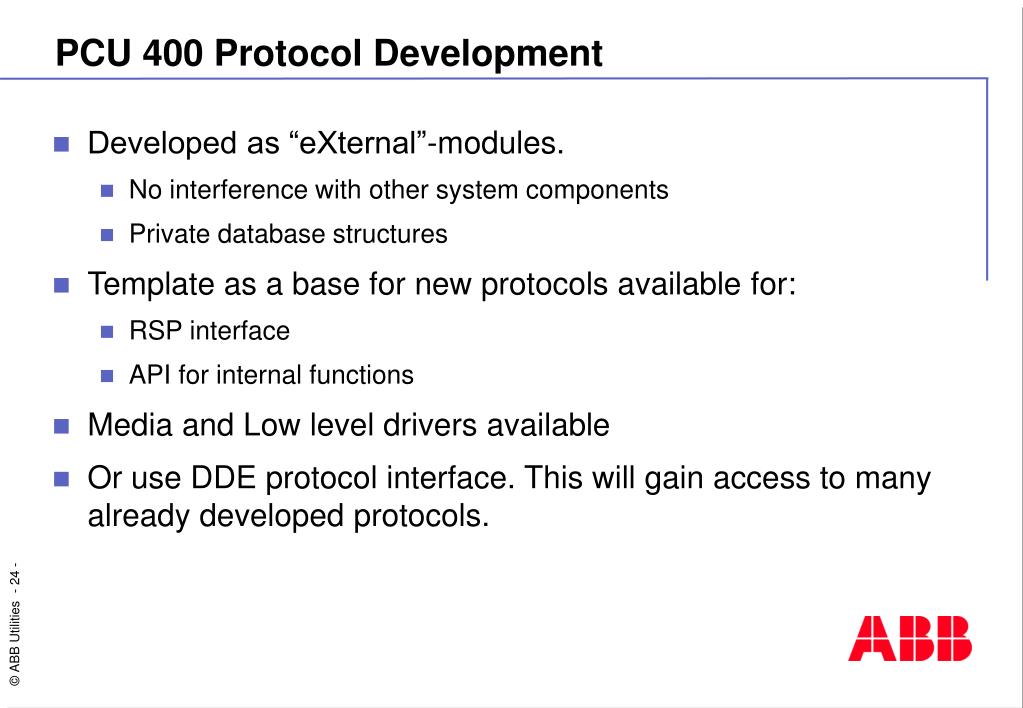 PCU 400 Protocol Development

Developed as “eXternal”-modules.

No interference with other system components

Private database structures

Template as a base for new protocols available for:

RSP interface

API for internal functions

Media and Low level drivers available

Or use DDE protocol interface. This will gain access to many already developed protocols.

© ABB Utilities - 24 -

ABB